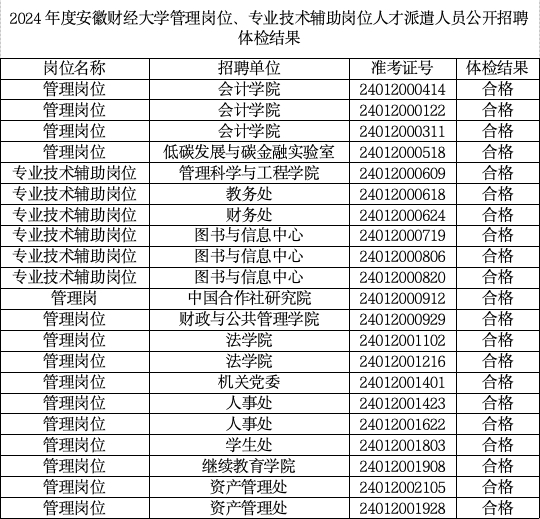 2024 年度安徽财经大学管理岗位、专业技术辅助岗位人才派遣人员公开招聘体检结果

| 岗位名称 | 招聘单位 | 准考证号 | 体检结果 |
|---|---|---|---|
| 管理岗位 | 会计学院 | 24012000414 | 合格 |
| 管理岗位 | 会计学院 | 24012000122 | 合格 |
| 管理岗位 | 会计学院 | 24012000311 | 合格 |
| 管理岗位 | 低碳发展与碳金融实验室 | 24012000518 | 合格 |
| 专业技术辅助岗位 | 管理科学与工程学院 | 24012000609 | 合格 |
| 专业技术辅助岗位 | 教务处 | 24012000618 | 合格 |
| 专业技术辅助岗位 | 财务处 | 24012000624 | 合格 |
| 专业技术辅助岗位 | 图书与信息中心 | 24012000719 | 合格 |
| 专业技术辅助岗位 | 图书与信息中心 | 24012000806 | 合格 |
| 专业技术辅助岗位 | 图书与信息中心 | 24012000820 | 合格 |
| 管理岗 | 中国合作社研究院 | 24012000912 | 合格 |
| 管理岗位 | 财政与公共管理学院 | 24012000929 | 合格 |
| 管理岗位 | 法学院 | 24012001102 | 合格 |
| 管理岗位 | 法学院 | 24012001216 | 合格 |
| 管理岗位 | 机关党委 | 24012001401 | 合格 |
| 管理岗位 | 人事处 | 24012001423 | 合格 |
| 管理岗位 | 人事处 | 24012001622 | 合格 |
| 管理岗位 | 学生处 | 24012001803 | 合格 |
| 管理岗位 | 继续教育学院 | 24012001908 | 合格 |
| 管理岗位 | 资产管理处 | 24012002105 | 合格 |
| 管理岗位 | 资产管理处 | 24012001928 | 合格 |